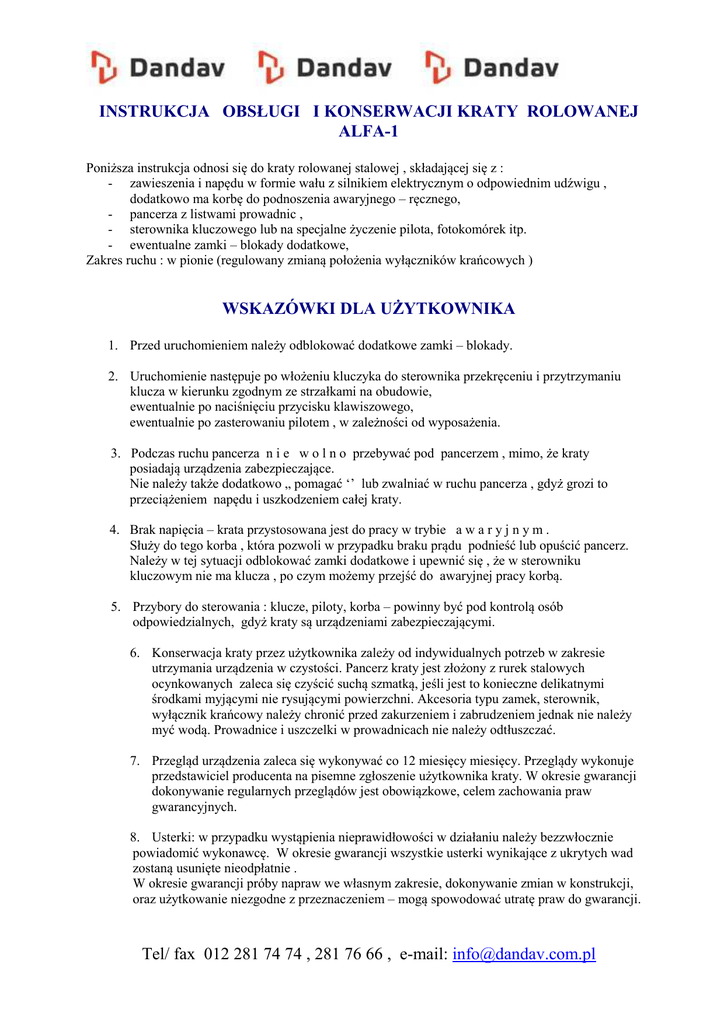 Dandav Dandav Dandav

INSTRUKCJA OBSŁUGI I KONSERWACJI KRATY ROLOWANEJ ALFA-1

Poniższa instrukcja odnosi się do kraty rolowanej stalowej , składającej się z :
- zawieszenia i napędu w formie wału z silnikiem elektrycznym o odpowiednim udźwigu , dodatkowo ma korbę do podnoszenia awaryjnego – ręcznego,
- pancerza z listwami prowadnic ,
- sterownika kluczowego lub na specjalne życzenie pilota, fotokomórek itp.
- ewentualne zamki – blokady dodatkowe,
Zakres ruchu : w pionie (regulowany zmianą położenia wyłączników krańcowych )

WSKAZÓWKI DLA UŻYTKOWNIKA

1. Przed uruchomieniem należy odblokować dodatkowe zamki – blokady.

2. Uruchomienie następuje po włożeniu kluczyka do sterownika przekręceniu i przytrzymaniu klucza w kierunku zgodnym ze strzałkami na obudowie, ewentualnie po naciśnięciu przycisku klawiszowego, ewentualnie po zasterowaniu pilotem , w zależności od wyposażenia.

3. Podczas ruchu pancerza n i e w o l n o przebywać pod pancerzem , mimo, że kraty posiadają urządzenia zabezpieczające. Nie należy także dodatkowo „ pomagać ‘’ lub zwalniać w ruchu pancerza , gdyż grozi to przeciążeniem napędu i uszkodzeniem całej kraty.

4. Brak napięcia – krata przystosowana jest do pracy w trybie a w a r y j n y m . Służy do tego korba , która pozwoli w przypadku braku prądu podnieść lub opuścić pancerz. Należy w tej sytuacji odblokować zamki dodatkowe i upewnić się , że w sterowniku kluczowym nie ma klucza , po czym możemy przejść do awaryjnej pracy korbą.

5. Przybory do sterowania : klucze, piloty, korba – powinny być pod kontrolą osób odpowiedzialnych, gdyż kraty są urządzeniami zabezpieczającymi.

6. Konserwacja kraty przez użytkownika zależy od indywidualnych potrzeb w zakresie utrzymania urządzenia w czystości. Pancerz kraty jest złożony z rurek stalowych ocynkowanych zaleca się czyścić suchą szmatką, jeśli jest to konieczne delikatnymi środkami myjącymi nie rysującymi powierzchni. Akcesoria typu zamek, sterownik, wyłącznik krańcowy należy chronić przed zakurzeniem i zabrudzeniem jednak nie należy myć wodą. Prowadnice i uszczelki w prowadnicach nie należy odtłuszczać.

7. Przegląd urządzenia zaleca się wykonywać co 12 miesięcy miesięcy. Przeglądy wykonuje przedstawiciel producenta na pisemne zgłoszenie użytkownika kraty. W okresie gwarancji dokonywanie regularnych przeglądów jest obowiązkowe, celem zachowania praw gwarancyjnych.

8. Usterki: w przypadku wystąpienia nieprawidłowości w działaniu należy bezzwłocznie powiadomić wykonawcę. W okresie gwarancji wszystkie usterki wynikające z ukrytych wad zostaną usunięte nieodpłatnie .
W okresie gwarancji próby napraw we własnym zakresie, dokonywanie zmian w konstrukcji, oraz użytkowanie niezgodne z przeznaczeniem – mogą spowodować utratę praw do gwarancji.

Tel/ fax 012 281 74 74 , 281 76 66 , e-mail: info@dandav.com.pl